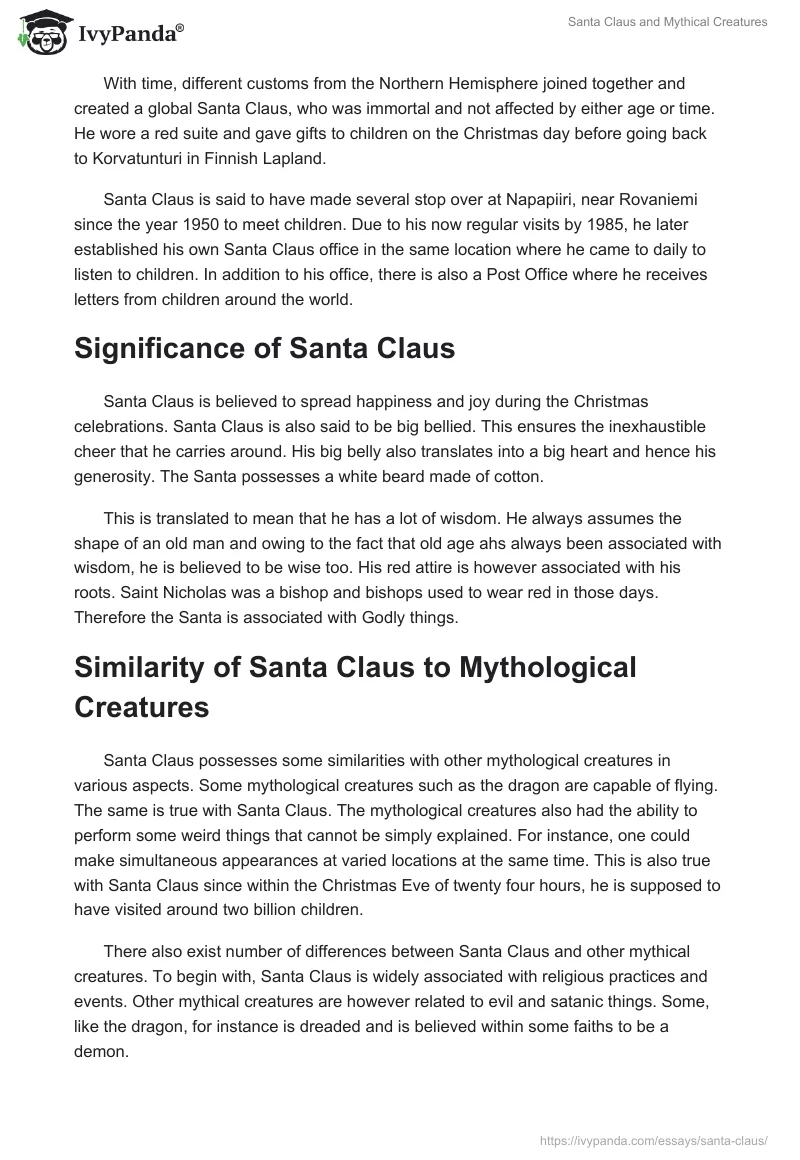 IvyPanda®

Santa Claus and Mythical Creatures

With time, different customs from the Northern Hemisphere joined together and created a global Santa Claus, who was immortal and not affected by either age or time. He wore a red suite and gave gifts to children on the Christmas day before going back to Korvatunturi in Finnish Lapland.

Santa Claus is said to have made several stop over at Napapiiri, near Rovaniemi since the year 1950 to meet children. Due to his now regular visits by 1985, he later established his own Santa Claus office in the same location where he came to daily to listen to children. In addition to his office, there is also a Post Office where he receives letters from children around the world.

Significance of Santa Claus

Santa Claus is believed to spread happiness and joy during the Christmas celebrations. Santa Claus is also said to be big bellied. This ensures the inexhaustible cheer that he carries around. His big belly also translates into a big heart and hence his generosity. The Santa possesses a white beard made of cotton.

This is translated to mean that he has a lot of wisdom. He always assumes the shape of an old man and owing to the fact that old age ahs always been associated with wisdom, he is believed to be wise too. His red attire is however associated with his roots. Saint Nicholas was a bishop and bishops used to wear red in those days. Therefore the Santa is associated with Godly things.

Similarity of Santa Claus to Mythological Creatures

Santa Claus possesses some similarities with other mythological creatures in various aspects. Some mythological creatures such as the dragon are capable of flying. The same is true with Santa Claus. The mythological creatures also had the ability to perform some weird things that cannot be simply explained. For instance, one could make simultaneous appearances at varied locations at the same time. This is also true with Santa Claus since within the Christmas Eve of twenty four hours, he is supposed to have visited around two billion children.

There also exist number of differences between Santa Claus and other mythical creatures. To begin with, Santa Claus is widely associated with religious practices and events. Other mythical creatures are however related to evil and satanic things. Some, like the dragon, for instance is dreaded and is believed within some faiths to be a demon.

https://ivypanda.com/essays/santa-claus/